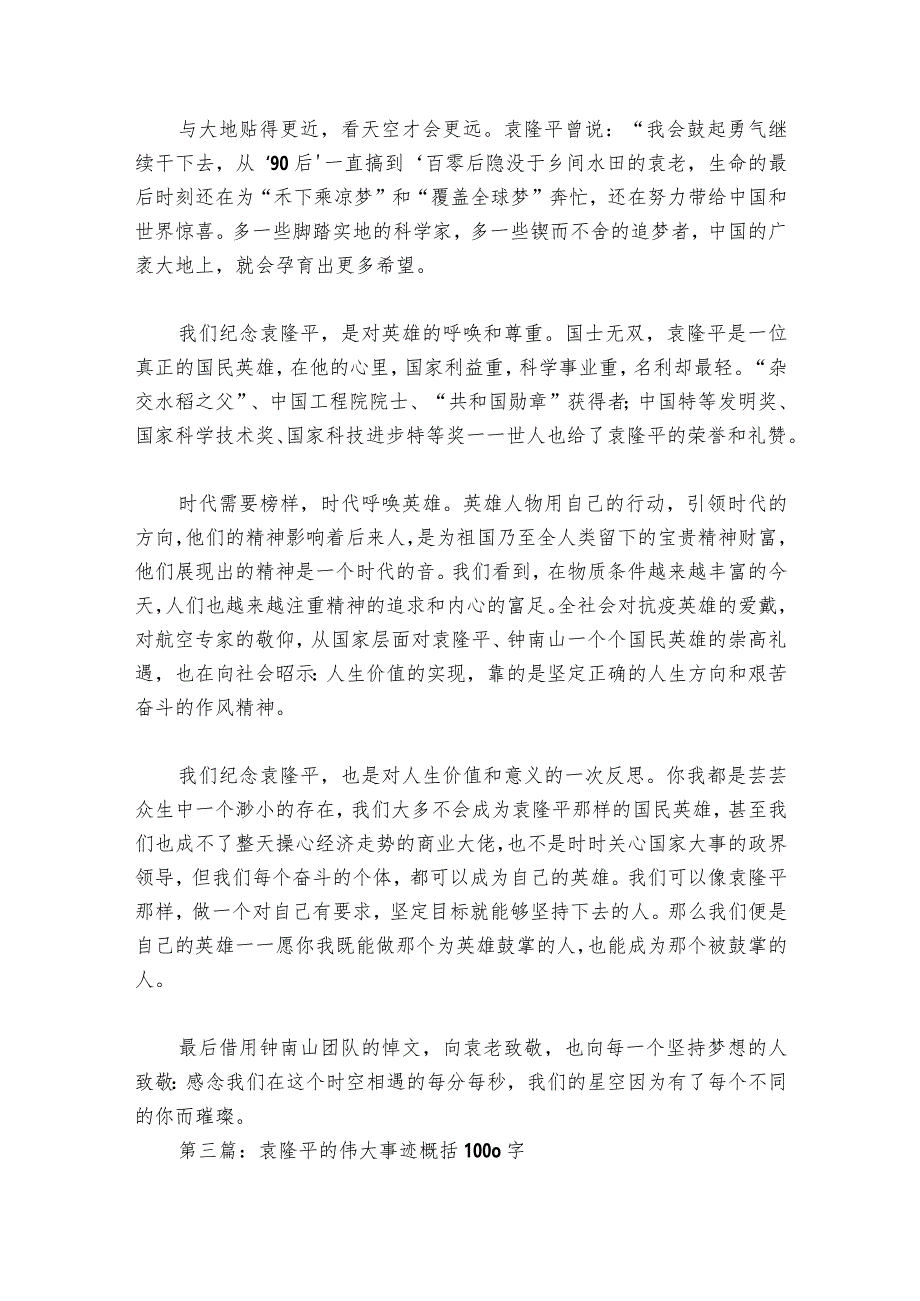 与大地贴得更近，看天空才会更远。袁隆平曾说：“我会鼓起勇气继续干下去，从‘90后’一直搞到‘百零后隐没于乡间水田的袁老，生命的最后时刻还在为“禾下乘凉梦”和“覆盖全球梦”奔忙，还在努力带给中国和世界惊喜。多一些脚踏实地的科学家，多一些锲而不舍的追梦者，中国的广袤大地上，就会孕育出更多希望。

我们纪念袁隆平，是对英雄的呼唤和尊重。国士无双，袁隆平是一位真正的国民英雄，在他的心里，国家利益重，科学事业重，名利却最轻。“杂交水稻之父”、中国工程院院士、“共和国勋章”获得者；中国特等发明奖、国家科学技术奖、国家科技进步特等奖——世人也给了袁隆平的荣誉和礼赞。

时代需要榜样，时代呼唤英雄。英雄人物用自己的行动，引领时代的方向，他们的精神影响着后来人，是为祖国乃至全人类留下的宝贵精神财富，他们展现出的精神是一个时代的音。我们看到，在物质条件越来越丰富的今天，人们也越来越注重精神的追求和内心的富足。全社会对抗疫英雄的爱戴，对航空专家的敬仰，从国家层面对袁隆平、钟南山一个个国民英雄的崇高礼遇，也在向社会昭示：人生价值的实现，靠的是坚定正确的人生方向和艰苦奋斗的作风精神。

我们纪念袁隆平，也是对人生价值和意义的一次反思。你我都是芸芸众生中一个渺小的存在，我们大多不会成为袁隆平那样的国民英雄，甚至我们也成不了整天操心经济走势的商业大佬，也不是时时关心国家大事的政界领导，但我们每个奋斗的个体，都可以成为自己的英雄。我们可以像袁隆平那样，做一个对自己有要求，坚定目标就能够坚持下去的人。那么我们便是自己的英雄——愿你我既能做那个为英雄鼓掌的人，也能成为那个被鼓掌的人。

最后借用钟南山团队的悼文，向袁老致敬，也向每一个坚持梦想的人致敬：感念我们在这个时空相遇的每分每秒，我们的星空因为有了每个不同的你而璀璨。
第三篇：袁隆平的伟大事迹概括100o字